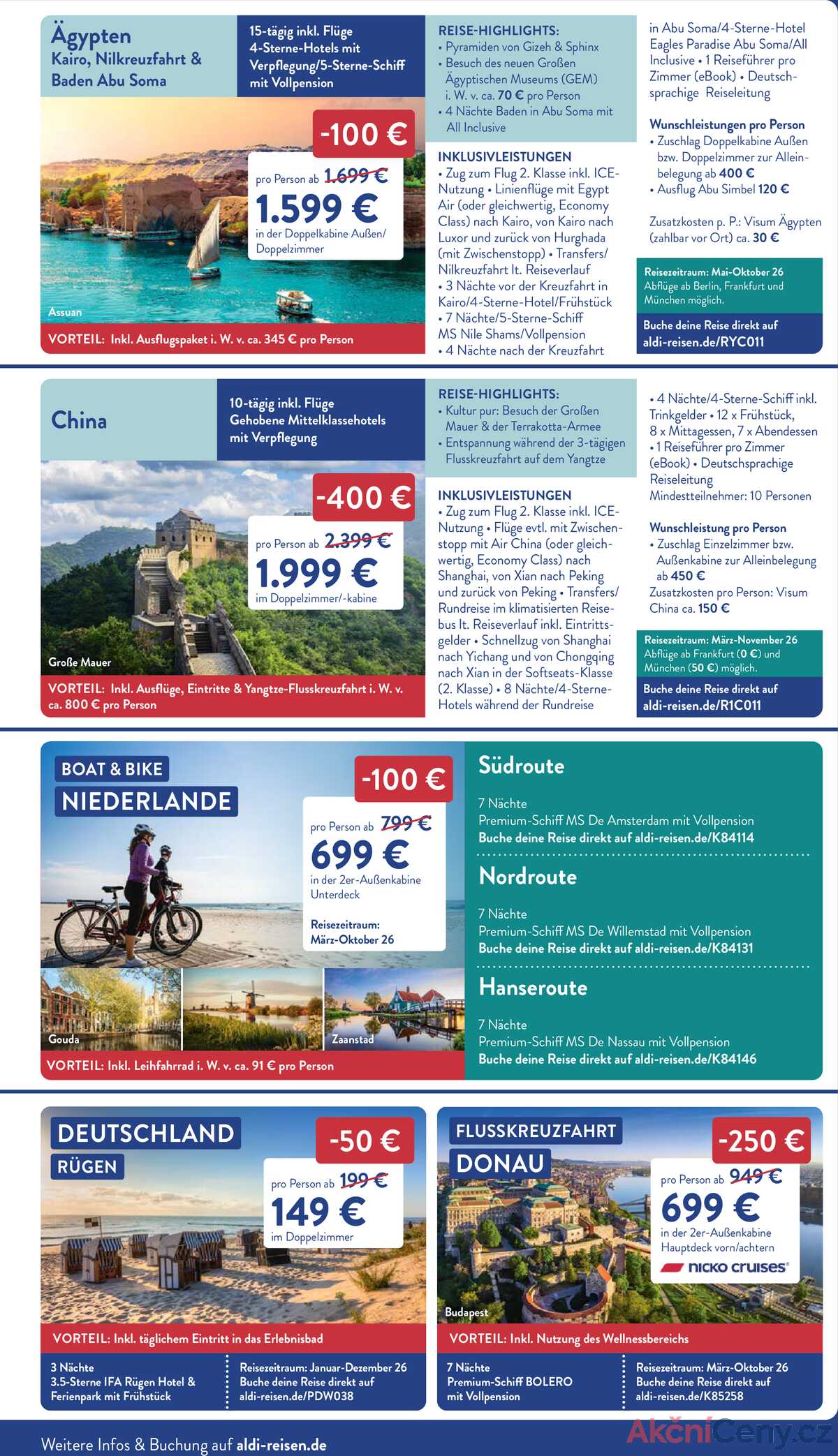 Ägypten
Kairo, Nilkreuzfahrt & Baden Abu Soma

15-tägig inkl. Flüge
4-Sterne-Hotels mit Verpflegung/5-Sterne-Schiff mit Vollpension

-100 €

pro Person ab 1.699 €
1.599 €
in der Doppelkabine Außen/ Doppelzimmer

Assuan

VORTEIL: Inkl. Ausflugspaket i. W. v. ca. 345 € pro Person

REISE-HIGHLIGHTS:
• Pyramiden von Gizeh & Sphinx
• Besuch des neuen Großen Ägyptischen Museums (GEM) i. W. v. ca. 70 € pro Person
• 4 Nächte Baden in Abu Soma mit All Inclusive

INKLUSIVLEISTUNGEN
• Zug zum Flug 2. Klasse inkl. ICE-Nutzung • Linienflüge mit Egypt Air (oder gleichwertig, Economy Class) nach Kairo, von Kairo nach Luxor und zurück von Hurghada (mit Zwischenstopp) • Transfers/ Nilkreuzfahrt lt. Reiseverlauf
• 3 Nächte vor der Kreuzfahrt in Kairo/4-Sterne-Hotel/Frühstück
• 7 Nächte/5-Sterne-Schiff MS Nile Shams/Vollpension
• 4 Nächte nach der Kreuzfahrt in Abu Soma/4-Sterne-Hotel Eagles Paradise Abu Soma/All Inclusive • 1 Reiseführer pro Zimmer (eBook) • Deutschsprachige Reiseleitung

Wunschleistungen pro Person
• Zuschlag Doppelkabine Außen bzw. Doppelzimmer zur Alleinbelegung ab 400 €
• Ausflug Abu Simbel 120 €

Zusatzkosten p. P.: Visum Ägypten (zahlbar vor Ort) ca. 30 €

Reisezeitraum: Mai-Oktober 26
Abflüge ab Berlin, Frankfurt und München möglich.

Buche deine Reise direkt auf aldi-reisen.de/RYC011

China

10-tägig inkl. Flüge
Gehobene Mittelklassehotels mit Verpflegung

-400 €

pro Person ab 2.399 €
1.999 €
im Doppelzimmer/-kabine

Große Mauer

VORTEIL: Inkl. Ausflüge, Eintritte & Yangtze-Flusskreuzfahrt i. W. v. ca. 800 € pro Person

REISE-HIGHLIGHTS:
• Kultur pur: Besuch der Großen Mauer & der Terrakotta-Armee
• Entspannung während der 3-tägigen Flusskreuzfahrt auf dem Yangtze

INKLUSIVLEISTUNGEN
• Zug zum Flug 2. Klasse inkl. ICE-Nutzung • Flüge evtl. mit Zwischenstopp mit Air China (oder gleichwertig, Economy Class) nach Shanghai, von Xian nach Peking und zurück von Peking • Transfers/ Rundreise im klimatisierten Reisebus lt. Reiseverlauf inkl. Eintrittsgelder • Schnellzug von Shanghai nach Yichang und von Chongqing nach Xian in der Softseats-Klasse (2. Klasse) • 8 Nächte/4-Sterne-Hotels während der Rundreise
• 4 Nächte/4-Sterne-Schiff inkl. Trinkgelder • 12 x Frühstück, 8 x Mittagessen, 7 x Abendessen
• 1 Reiseführer pro Zimmer (eBook) • Deutschsprachige Reiseleitung
Mindestteilnehmer: 10 Personen

Wunschleistung pro Person
• Zuschlag Einzelzimmer bzw. Außenkabine zur Alleinbelegung ab 450 €
Zusatzkosten pro Person: Visum China ca. 150 €

Reisezeitraum: März-November 26
Abflüge ab Frankfurt (0 €) und München (50 €) möglich.

Buche deine Reise direkt auf aldi-reisen.de/R1C011

BOAT & BIKE
NIEDERLANDE

-100 €

pro Person ab 799 €
699 €
in der 2er-Außenkabine Unterdeck

Reisezeitraum: März-Oktober 26

Gouda
Zaanstad

VORTEIL: Inkl. Leihfahrrad i. W. v. ca. 91 € pro Person

Südroute
7 Nächte
Premium-Schiff MS De Amsterdam mit Vollpension
Buche deine Reise direkt auf aldi-reisen.de/K84114

Nordroute
7 Nächte
Premium-Schiff MS De Willemstad mit Vollpension
Buche deine Reise direkt auf aldi-reisen.de/K84131

Hanseroute
7 Nächte
Premium-Schiff MS De Nassau mit Vollpension
Buche deine Reise direkt auf aldi-reisen.de/K84146

DEUTSCHLAND
RÜGEN

-50 €

pro Person ab 199 €
149 €
im Doppelzimmer

VORTEIL: Inkl. täglichem Eintritt in das Erlebnisbad

3 Nächte
3.5-Sterne IFA Rügen Hotel & Ferienpark mit Frühstück

Reisezeitraum: Januar-Dezember 26
Buche deine Reise direkt auf aldi-reisen.de/PDW038

FLUSSKREUZFAHRT
DONAU

-250 €

pro Person ab 949 €
699 €
in der 2er-Außenkabine Hauptdeck vorn/achtern

nicko cruises

Budapest

VORTEIL: Inkl. Nutzung des Wellnessbereichs

7 Nächte
Premium-Schiff BOLERO mit Vollpension

Reisezeitraum: März-Oktober 26
Buche deine Reise direkt auf aldi-reisen.de/K85258

Weitere Infos & Buchung auf aldi-reisen.de

AkčníCeny.cz